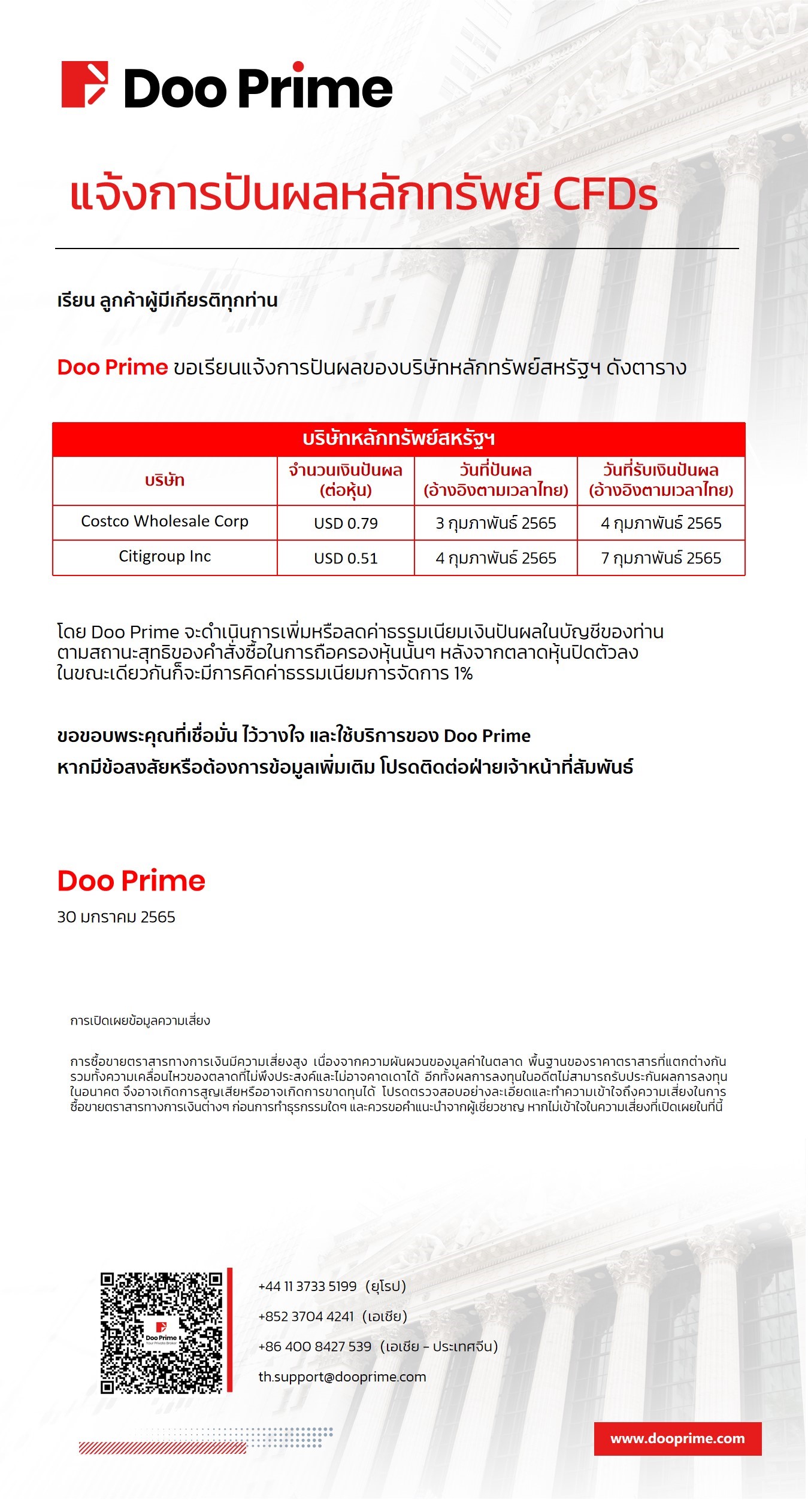 Doo Prime

แจ้งการปันผลหลักทรัพย์ CFDs

เรียน ลูกค้าผู้มีเกียรติทุกท่าน

Doo Prime ขอเรียนแจ้งการปันผลของบริษัทหลักทรัพย์สหรัฐฯ ดังตาราง

บริษัทหลักทรัพย์สหรัฐฯ

| บริษัท | จำนวนเงินปันผล (ต่อหุ้น) | วันที่ปันผล (อ้างอิงตามเวลาไทย) | วันที่รับเงินปันผล (อ้างอิงตามเวลาไทย) |
|---|---|---|---|
| Costco Wholesale Corp | USD 0.79 | 3 กุมภาพันธ์ 2565 | 4 กุมภาพันธ์ 2565 |
| Citigroup Inc | USD 0.51 | 4 กุมภาพันธ์ 2565 | 7 กุมภาพันธ์ 2565 |

โดย Doo Prime จะดำเนินการเพิ่มหรือลดค่าธรรมเนียมเงินปันผลในบัญชีของท่าน ตามสถานะสุทธิของคำสั่งซื้อในการถือครองหุ้นนั้นๆ หลังจากตลาดหุ้นปิดตัวลง ในขณะเดียวกันก็จะมีการคิดค่าธรรมเนียมการจัดการ 1%

ขอขอบพระคุณที่เชื่อมั่น ไว้วางใจ และใช้บริการของ Doo Prime
หากมีข้อสงสัยหรือต้องการข้อมูลเพิ่มเติม โปรดติดต่อฝ่ายเจ้าหน้าที่สัมพันธ์

Doo Prime
30 มกราคม 2565

การเปิดเผยข้อมูลความเสี่ยง

การซื้อขายตราสารทางการเงินมีความเสี่ยงสูง เนื่องจากความผันผวนของมูลค่าในตลาด พื้นฐานของราคาตราสารที่แตกต่างกัน รวมทั้งความเคลื่อนไหวของตลาดที่ไม่พึงประสงค์และไม่อาจคาดเดาได้ อีกทั้งผลการลงทุนในอดีตไม่สามารถรับประกันผลการลงทุนในอนาคต จึงอาจเกิดการสูญเสียหรืออาจเกิดการขาดทุนได้ โปรดตรวจสอบอย่างละเอียดและทำความเข้าใจถึงความเสี่ยงในการซื้อขายตราสารทางการเงินต่างๆ ก่อนการทำธุรกรรมใดๆ และควรขอคำแนะนำจากผู้เชี่ยวชาญ หากไม่เข้าใจในความเสี่ยงที่เปิดเผยในที่นี้

Doo Prime

+44 11 3733 5199 (ยุโรป)
+852 3704 4241 (เอเชีย)
+86 400 8427 539 (เอเชีย - ประเทศจีน)
th.support@dooprime.com

www.dooprime.com